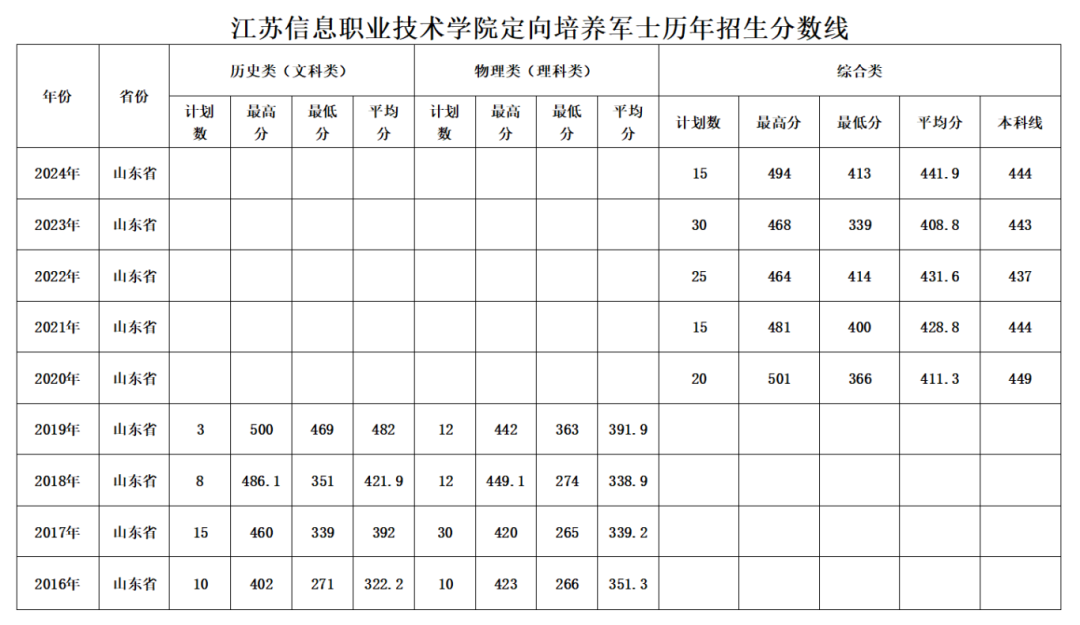 江苏信息职业技术学院定向培养军士历年招生分数线

| 年份 | 省份 | 历史类（文科类） 计划数 | 历史类（文科类） 最高分 | 历史类（文科类） 最低分 | 历史类（文科类） 平均分 | 物理类（理科类） 计划数 | 物理类（理科类） 最高分 | 物理类（理科类） 最低分 | 物理类（理科类） 平均分 | 综合类 计划数 | 综合类 最高分 | 综合类 最低分 | 综合类 平均分 | 综合类 本科线 |
|---|---|---|---|---|---|---|---|---|---|---|---|---|---|---|
| 2024年 | 山东省 | | | | | | | | | 15 | 494 | 413 | 441.9 | 444 |
| 2023年 | 山东省 | | | | | | | | | 30 | 468 | 339 | 408.8 | 443 |
| 2022年 | 山东省 | | | | | | | | | 25 | 464 | 414 | 431.6 | 437 |
| 2021年 | 山东省 | | | | | | | | | 15 | 481 | 400 | 428.8 | 444 |
| 2020年 | 山东省 | | | | | | | | | 20 | 501 | 366 | 411.3 | 449 |
| 2019年 | 山东省 | 3 | 500 | 469 | 482 | 12 | 442 | 363 | 391.9 | | | | | |
| 2018年 | 山东省 | 8 | 486.1 | 351 | 421.9 | 12 | 449.1 | 274 | 338.9 | | | | | |
| 2017年 | 山东省 | 15 | 460 | 339 | 392 | 30 | 420 | 265 | 339.2 | | | | | |
| 2016年 | 山东省 | 10 | 402 | 271 | 322.2 | 10 | 423 | 266 | 351.3 | | | | | |